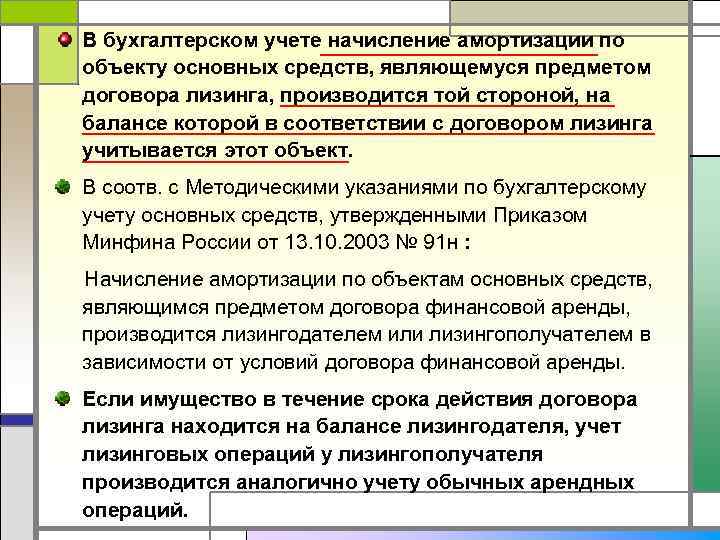 В бухгалтерском учете начисление амортизации по объекту основных средств, являющемуся предметом договора лизинга, производится той стороной, на балансе которой в соответствии с договором лизинга учитывается этот объект.

В соотв. с Методическими указаниями по бухгалтерскому учету основных средств, утвержденными Приказом Минфина России от 13.10.2003 № 91н :

Начисление амортизации по объектам основных средств, являющимся предметом договора финансовой аренды, производится лизингодателем или лизингополучателем в зависимости от условий договора финансовой аренды.

Если имущество в течение срока действия договора лизинга находится на балансе лизингодателя, учет лизинговых операций у лизингополучателя производится аналогично учету обычных арендных операций.